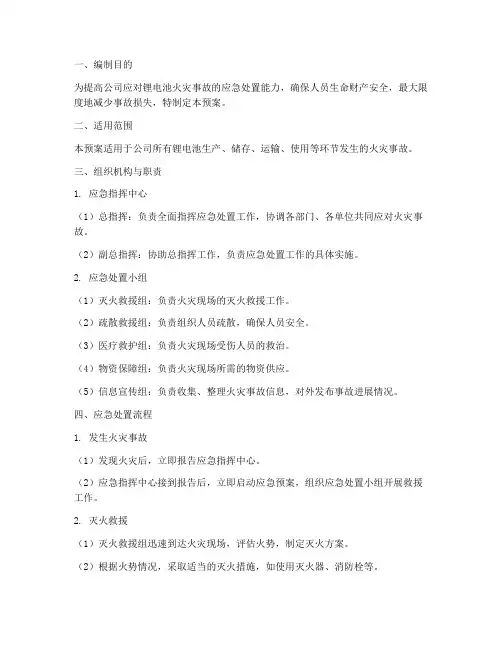 一、编制目的

为提高公司应对锂电池火灾事故的应急处置能力，确保人员生命财产安全，最大限度地减少事故损失，特制定本预案。

二、适用范围

本预案适用于公司所有锂电池生产、储存、运输、使用等环节发生的火灾事故。

三、组织机构与职责

1. 应急指挥中心

（1）总指挥：负责全面指挥应急处置工作，协调各部门、各单位共同应对火灾事故。

（2）副总指挥：协助总指挥工作，负责应急处置工作的具体实施。

2. 应急处置小组

（1）灭火救援组：负责火灾现场的灭火救援工作。

（2）疏散救援组：负责组织人员疏散，确保人员安全。

（3）医疗救护组：负责火灾现场受伤人员的救治。

（4）物资保障组：负责火灾现场所需的物资供应。

（5）信息宣传组：负责收集、整理火灾事故信息，对外发布事故进展情况。

四、应急处置流程

1. 发生火灾事故

（1）发现火灾后，立即报告应急指挥中心。

（2）应急指挥中心接到报告后，立即启动应急预案，组织应急处置小组开展救援工作。

2. 灭火救援

（1）灭火救援组迅速到达火灾现场，评估火势，制定灭火方案。

（2）根据火势情况，采取适当的灭火措施，如使用灭火器、消防栓等。